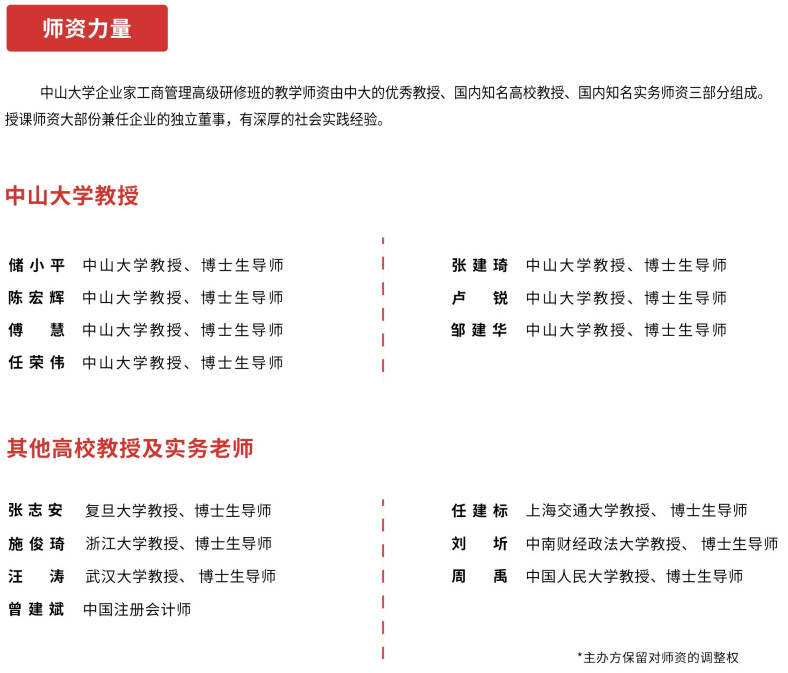 师资力量

中山大学企业家工商管理高级研修班的教学师资由中大的优秀教授、国内知名高校教授、国内知名实务师资三部分组成。授课师资大部份兼任企业的独立董事，有深厚的社会实践经验。

中山大学教授

储小平 中山大学教授、博士生导师
陈宏辉 中山大学教授、博士生导师
傅 慧 中山大学教授、博士生导师
任荣伟 中山大学教授、博士生导师

张建琦 中山大学教授、博士生导师
卢 锐 中山大学教授、博士生导师
邹建华 中山大学教授、博士生导师

其他高校教授及实务老师

张志安 复旦大学教授、博士生导师
施俊琦 浙江大学教授、博士生导师
汪 涛 武汉大学教授、博士生导师
曾建斌 中国注册会计师

任建标 上海交通大学教授、博士生导师
刘 圻 中南财经政法大学教授、博士生导师
周 禹 中国人民大学教授、博士生导师

*主办方保留对师资的调整权